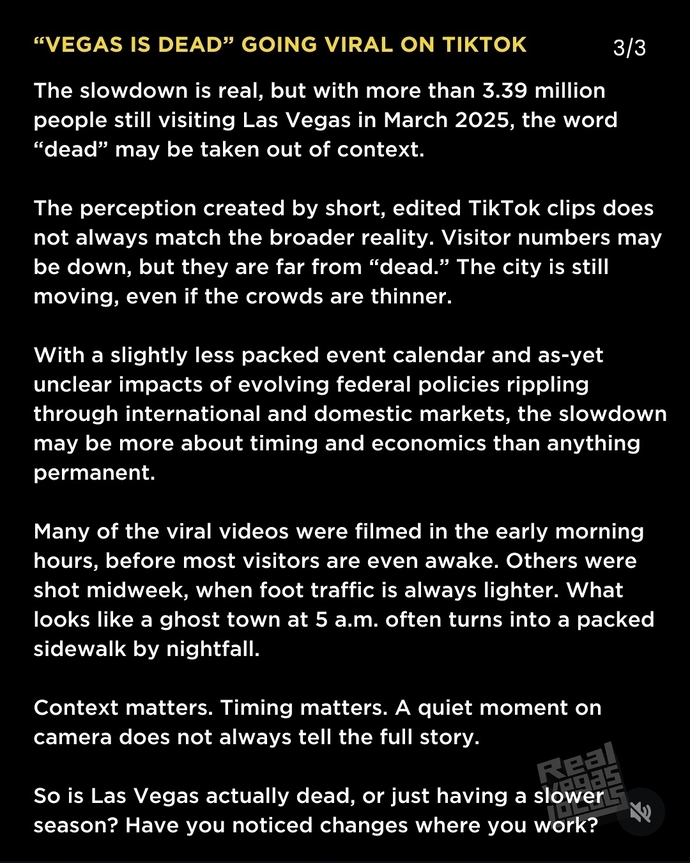 “VEGAS IS DEAD” GOING VIRAL ON TIKTOK 3/3

The slowdown is real, but with more than 3.39 million people still visiting Las Vegas in March 2025, the word “dead” may be taken out of context.

The perception created by short, edited TikTok clips does not always match the broader reality. Visitor numbers may be down, but they are far from “dead.” The city is still moving, even if the crowds are thinner.

With a slightly less packed event calendar and as-yet unclear impacts of evolving federal policies rippling through international and domestic markets, the slowdown may be more about timing and economics than anything permanent.

Many of the viral videos were filmed in the early morning hours, before most visitors are even awake. Others were shot midweek, when foot traffic is always lighter. What looks like a ghost town at 5 a.m. often turns into a packed sidewalk by nightfall.

Context matters. Timing matters. A quiet moment on camera does not always tell the full story.

So is Las Vegas actually dead, or just having a slower season? Have you noticed changes where you work?

Real Vegas Locals